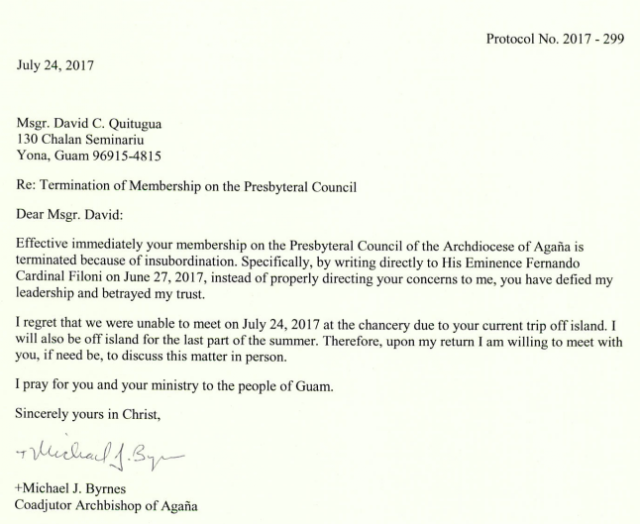 Protocol No. 2017 - 299

July 24, 2017

Msgr. David C. Quitugua
130 Chalan Seminariu
Yona, Guam 96915-4815

Re: Termination of Membership on the Presbyteral Council

Dear Msgr. David:

Effective immediately your membership on the Presbyteral Council of the Archdiocese of Agaña is terminated because of insubordination. Specifically, by writing directly to His Eminence Fernando Cardinal Filoni on June 27, 2017, instead of properly directing your concerns to me, you have defied my leadership and betrayed my trust.

I regret that we were unable to meet on July 24, 2017 at the chancery due to your current trip off island. I will also be off island for the last part of the summer. Therefore, upon my return I am willing to meet with you, if need be, to discuss this matter in person.

I pray for you and your ministry to the people of Guam.

Sincerely yours in Christ,

+Michael J. Byrnes

+Michael J. Byrnes
Coadjutor Archbishop of Agaña